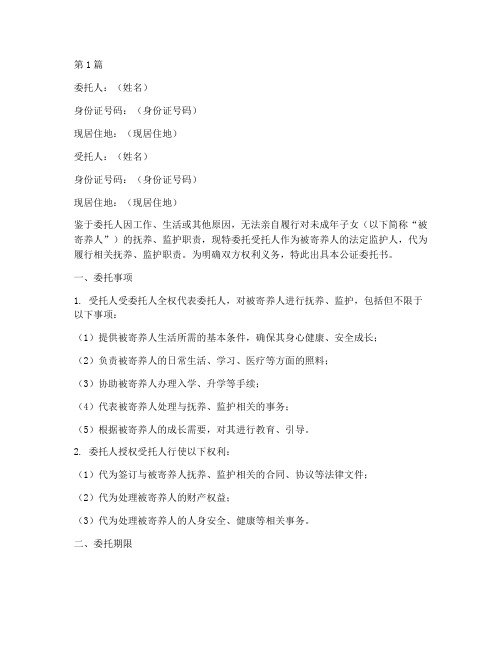 第1篇

委托人：（姓名）

身份证号码：（身份证号码）

现居住地：（现居住地）

受托人：（姓名）

身份证号码：（身份证号码）

现居住地：（现居住地）

鉴于委托人因工作、生活或其他原因，无法亲自履行对未成年子女（以下简称“被寄养人”）的抚养、监护职责，现特委托受托人作为被寄养人的法定监护人，代为履行相关抚养、监护职责。为明确双方权利义务，特此出具本公证委托书。

一、委托事项

1. 受托人受委托人全权代表委托人，对被寄养人进行抚养、监护，包括但不限于以下事项：

（1）提供被寄养人生活所需的基本条件，确保其身心健康、安全成长；

（2）负责被寄养人的日常生活、学习、医疗等方面的照料；

（3）协助被寄养人办理入学、升学等手续；

（4）代表被寄养人处理与抚养、监护相关的事务；

（5）根据被寄养人的成长需要，对其进行教育、引导。

2. 委托人授权受托人行使以下权利：

（1）代为签订与被寄养人抚养、监护相关的合同、协议等法律文件；

（2）代为处理被寄养人的财产权益；

（3）代为处理被寄养人的人身安全、健康等相关事务。

二、委托期限